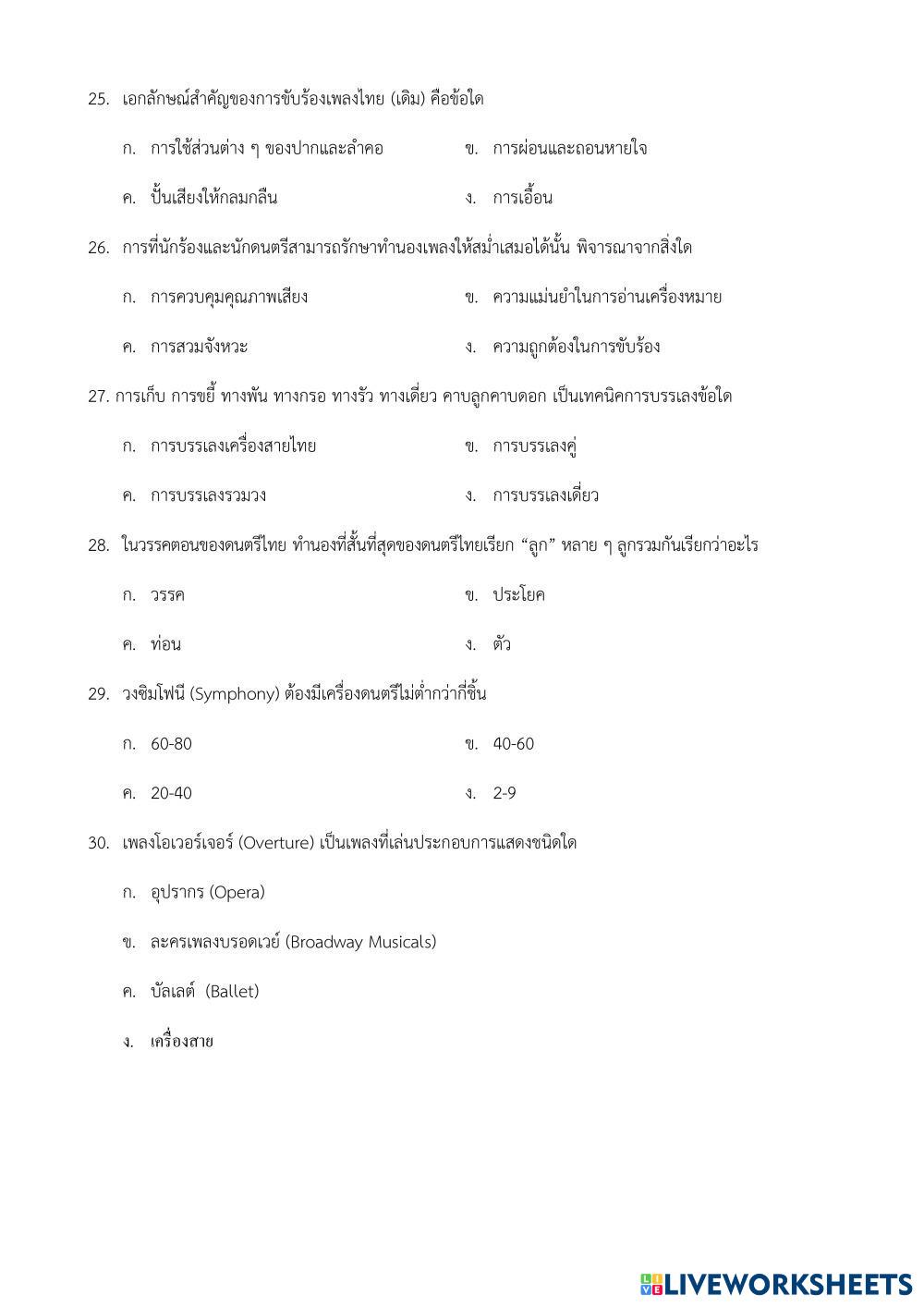 25. เอกลักษณ์สำคัญของการขับร้องเพลงไทย (เดิม) คือข้อใด

ก. การใช้ส่วนต่าง ๆ ของปากและลำคอ

ข. การผ่อนและถอนหายใจ

ค. ปั้นเสียงให้กลมกลืน

ง. การเอื้อน

26. การที่นักร้องและนักดนตรีสามารถรักษาทำนองเพลงให้สม่ำเสมอได้นั้น พิจารณาจากสิ่งใด

ก. การควบคุมคุณภาพเสียง

ข. ความแม่นยำในการอ่านเครื่องหมาย

ค. การสวมจังหวะ

ง. ความถูกต้องในการขับร้อง

27. การเก็บ การขยี้ ทางพัน ทางกรอ ทางรัว ทางเดี่ยว คาบลูกคาบดอก เป็นเทคนิคการบรรเลงข้อใด

ก. การบรรเลงเครื่องสายไทย

ข. การบรรเลงคู่

ค. การบรรเลงรวมวง

ง. การบรรเลงเดี่ยว

28. ในวรรคตอนของดนตรีไทย ทำนองที่สั้นที่สุดของดนตรีไทยเรียก “ลูก” หลาย ๆ ลูกรวมกันเรียกว่าอะไร

ก. วรรค

ข. ประโยค

ค. ท่อน

ง. ตัว

29. วงซิมโฟนี (Symphony) ต้องมีเครื่องดนตรีไม่ต่ำกว่ากี่ชิ้น

ก. 60-80

ข. 40-60

ค. 20-40

ง. 2-9

30. เพลงโอเวอร์เจอร์ (Overture) เป็นเพลงที่เล่นประกอบการแสดงชนิดใด

ก. อุปรากร (Opera)

ข. ละครเพลงบรอดเวย์ (Broadway Musicals)

ค. บัลเลต์ (Ballet)

ง. เครื่องสาย

LIVEWORKSHEETS